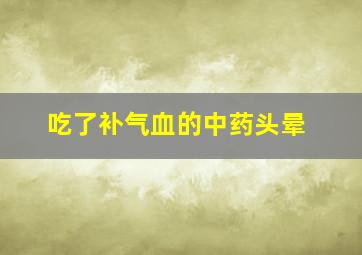 吃了补气血的中药头晕